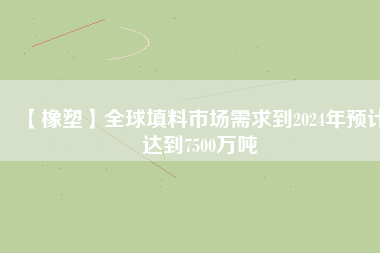 【橡塑】全球填料市场需求到2024年预计达到7500万吨